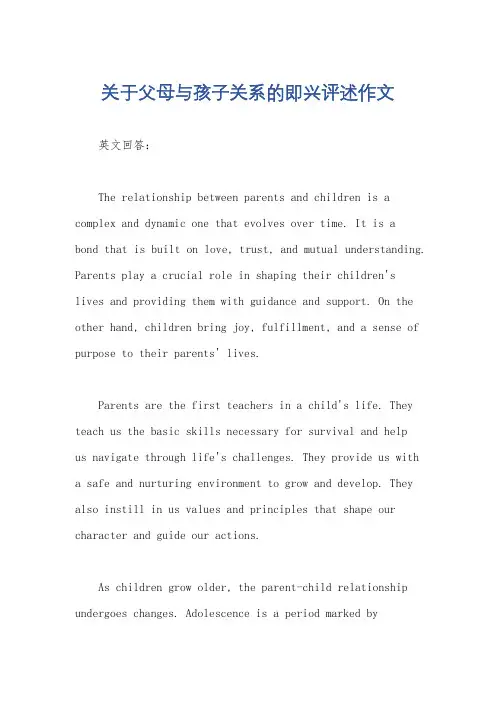 关于父母与孩子关系的即兴评述作文

英文回答：

The relationship between parents and children is a complex and dynamic one that evolves over time. It is a bond that is built on love, trust, and mutual understanding. Parents play a crucial role in shaping their children's lives and providing them with guidance and support. On the other hand, children bring joy, fulfillment, and a sense of purpose to their parents' lives.

Parents are the first teachers in a child's life. They teach us the basic skills necessary for survival and help us navigate through life's challenges. They provide us with a safe and nurturing environment to grow and develop. They also instill in us values and principles that shape our character and guide our actions.

As children grow older, the parent-child relationship undergoes changes. Adolescence is a period marked by